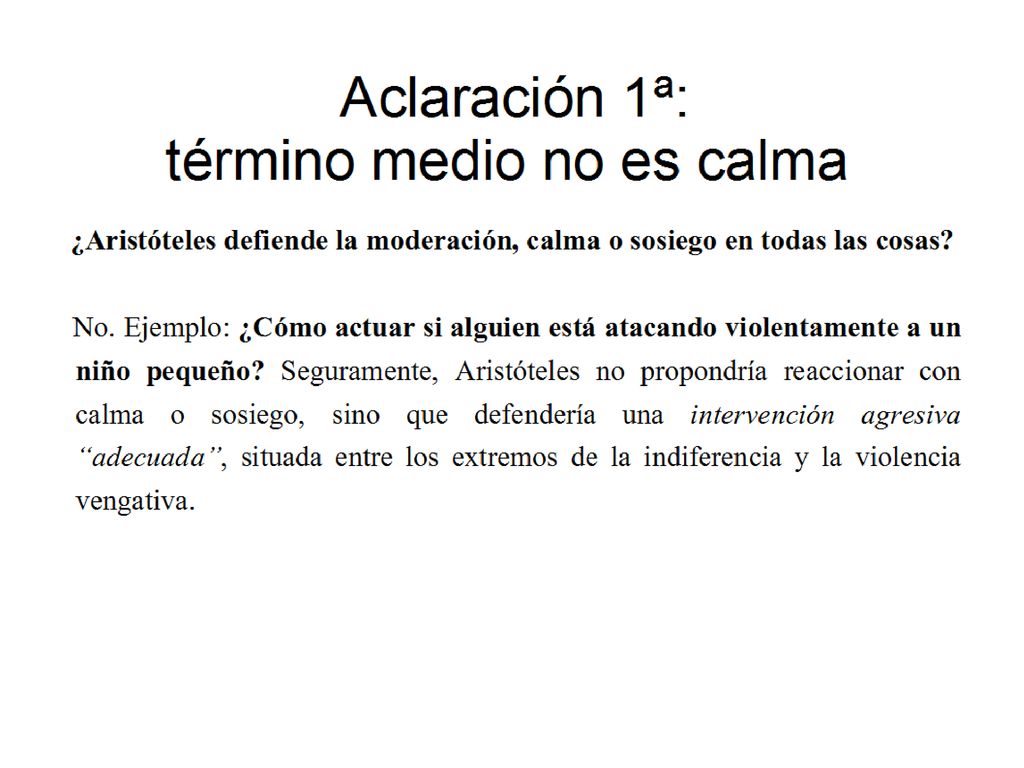 Aclaración 1ª:
término medio no es calma

¿Aristóteles defiende la moderación, calma o sosiego en todas las cosas?

No. Ejemplo: ¿Cómo actuar si alguien está atacando violentamente a un niño pequeño? Seguramente, Aristóteles no propondría reaccionar con calma o sosiego, sino que defendería una intervención agresiva "adecuada", situada entre los extremos de la indiferencia y la violencia vengativa.